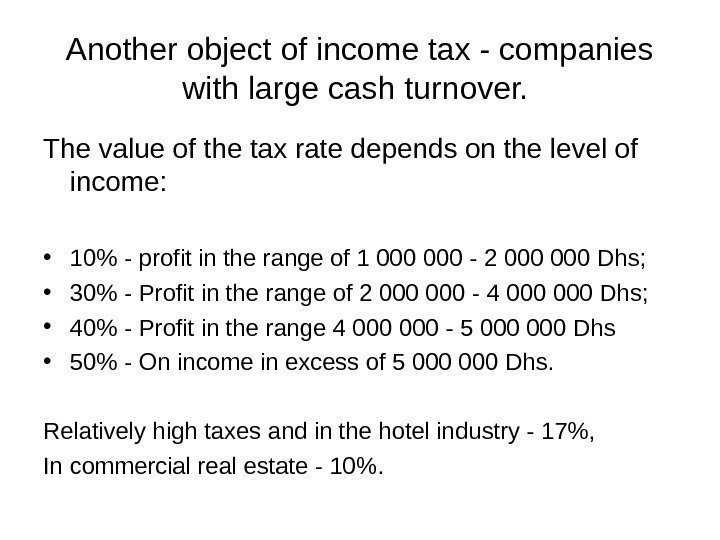 Another object of income tax - companies with large cash turnover.

The value of the tax rate depends on the level of income:

• 10% - profit in the range of 1 000 000 - 2 000 000 Dhs;
• 30% - Profit in the range of 2 000 000 - 4 000 000 Dhs;
• 40% - Profit in the range 4 000 000 - 5 000 000 Dhs
• 50% - On income in excess of 5 000 000 Dhs.

Relatively high taxes and in the hotel industry - 17%,
In commercial real estate - 10%.